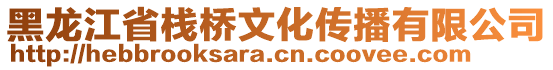 黑龙江省栈桥文化传播有限公司
http://hebbrooksara.cn.coovee.com